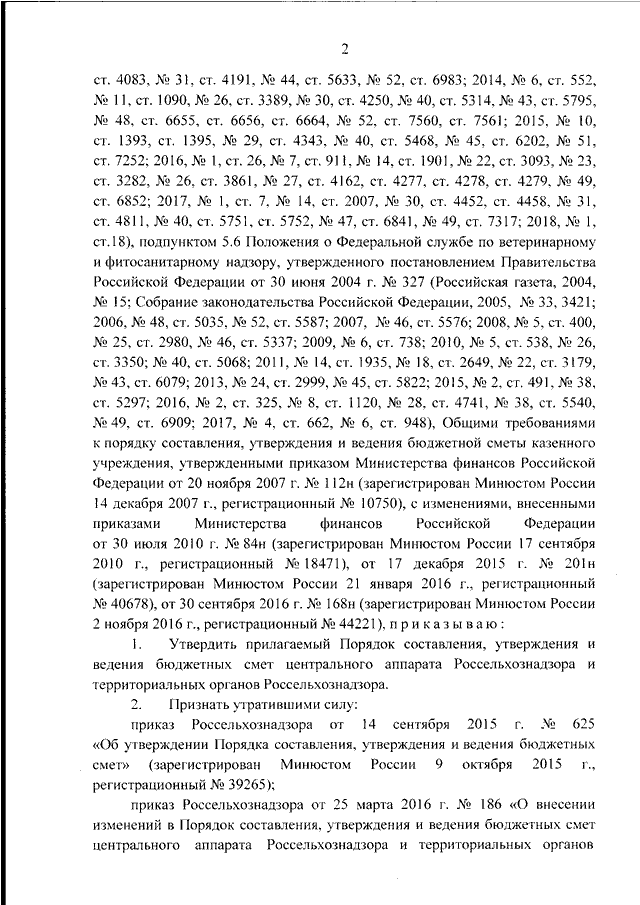 2

ст. 4083, № 31, ст. 4191, № 44, ст. 5633, № 52, ст. 6983; 2014, № 6, ст. 552, № 11, ст. 1090, № 26, ст. 3389, № 30, ст. 4250, № 40, ст. 5314, № 43, ст. 5795, № 48, ст. 6655, ст. 6656, ст. 6664, № 52, ст. 7560, ст. 7561; 2015, № 10, ст. 1393, ст. 1395, № 29, ст. 4343, № 40, ст. 5468, № 45, ст. 6202, № 51, ст. 7252; 2016, № 1, ст. 26, № 7, ст. 911, № 14, ст. 1901, № 22, ст. 3093, № 23, ст. 3282, № 26, ст. 3861, № 27, ст. 4162, ст. 4277, ст. 4278, ст. 4279, № 49, ст. 6852; 2017, № 1, ст. 7, № 14, ст. 2007, № 30, ст. 4452, ст. 4458, № 31, ст. 4811, № 40, ст. 5751, ст. 5752, № 47, ст. 6841, № 49, ст. 7317; 2018, № 1, ст.18), подпунктом 5.6 Положения о Федеральной службе по ветеринарному и фитосанитарному надзору, утвержденного постановлением Правительства Российской Федерации от 30 июня 2004 г. № 327 (Российская газета, 2004, № 15; Собрание законодательства Российской Федерации, 2005, № 33, 3421; 2006, № 48, ст. 5035, № 52, ст. 5587; 2007, № 46, ст. 5576; 2008, № 5, ст. 400, № 25, ст. 2980, № 46, ст. 5337; 2009, № 6, ст. 738; 2010, № 5, ст. 538, № 26, ст. 3350; № 40, ст. 5068; 2011, № 14, ст. 1935, № 18, ст. 2649, № 22, ст. 3179, № 43, ст. 6079; 2013, № 24, ст. 2999, № 45, ст. 5822; 2015, № 2, ст. 491, № 38, ст. 5297; 2016, № 2, ст. 325, № 8, ст. 1120, № 28, ст. 4741, № 38, ст. 5540, № 49, ст. 6909; 2017, № 4, ст. 662, № 6, ст. 948), Общими требованиями к порядку составления, утверждения и ведения бюджетной сметы казенного учреждения, утвержденными приказом Министерства финансов Российской Федерации от 20 ноября 2007 г. № 112н (зарегистрирован Минюстом России 14 декабря 2007 г., регистрационный № 10750), с изменениями, внесенными приказами Министерства финансов Российской Федерации от 30 июля 2010 г. № 84н (зарегистрирован Минюстом России 17 сентября 2010 г., регистрационный № 18471), от 17 декабря 2015 г. № 201н (зарегистрирован Минюстом России 21 января 2016 г., регистрационный № 40678), от 30 сентября 2016 г. № 168н (зарегистрирован Минюстом России 2 ноября 2016 г., регистрационный № 44221), п р и к а з ы в а ю :

1. Утвердить прилагаемый Порядок составления, утверждения и ведения бюджетных смет центрального аппарата Россельхознадзора и территориальных органов Россельхознадзора.

2. Признать утратившими силу:

приказ Россельхознадзора от 14 сентября 2015 г. № 625 «Об утверждении Порядка составления, утверждения и ведения бюджетных смет» (зарегистрирован Минюстом России 9 октября 2015 г., регистрационный № 39265);

приказ Россельхознадзора от 25 марта 2016 г. № 186 «О внесении изменений в Порядок составления, утверждения и ведения бюджетных смет центрального аппарата Россельхознадзора и территориальных органов